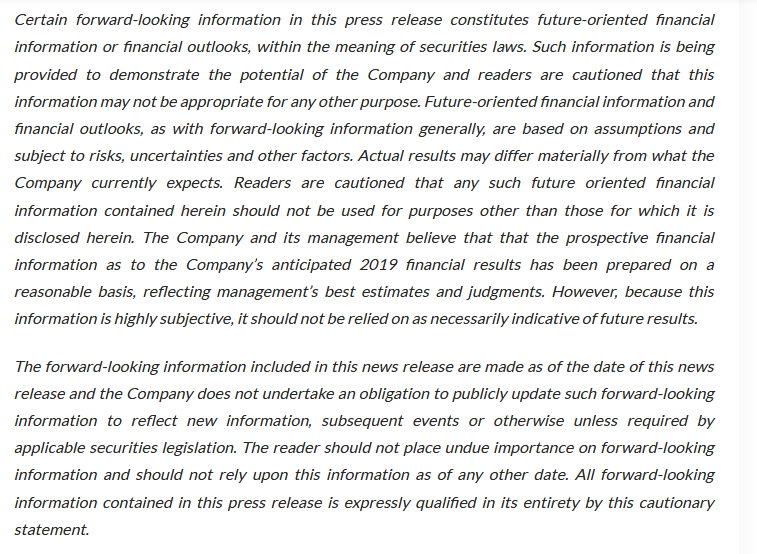 Certain forward-looking information in this press release constitutes future-oriented financial information or financial outlooks, within the meaning of securities laws. Such information is being provided to demonstrate the potential of the Company and readers are cautioned that this information may not be appropriate for any other purpose. Future-oriented financial information and financial outlooks, as with forward-looking information generally, are based on assumptions and subject to risks, uncertainties and other factors. Actual results may differ materially from what the Company currently expects. Readers are cautioned that any such future oriented financial information contained herein should not be used for purposes other than those for which it is disclosed herein. The Company and its management believe that that the prospective financial information as to the Company's anticipated 2019 financial results has been prepared on a reasonable basis, reflecting management's best estimates and judgments. However, because this information is highly subjective, it should not be relied on as necessarily indicative of future results.

The forward-looking information included in this news release are made as of the date of this news release and the Company does not undertake an obligation to publicly update such forward-looking information to reflect new information, subsequent events or otherwise unless required by applicable securities legislation. The reader should not place undue importance on forward-looking information and should not rely upon this information as of any other date. All forward-looking information contained in this press release is expressly qualified in its entirety by this cautionary statement.